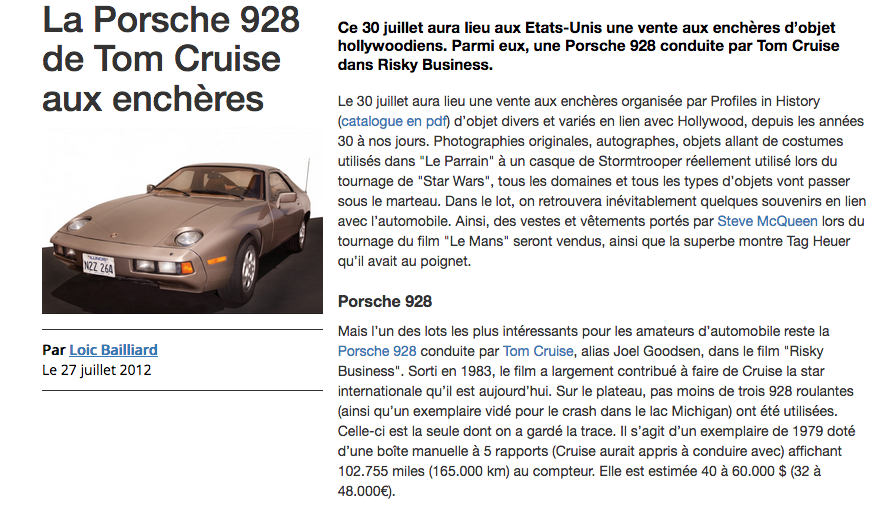 La Porsche 928 de Tom Cruise aux enchères

ILLINOIS
N2Z 264

Par Loic Bailliard
Le 27 juillet 2012

Ce 30 juillet aura lieu aux Etats-Unis une vente aux enchères d'objet hollywoodiens. Parmi eux, une Porsche 928 conduite par Tom Cruise dans Risky Business.

Le 30 juillet aura lieu une vente aux enchères organisée par Profiles in History (catalogue en pdf) d'objet divers et variés en lien avec Hollywood, depuis les années 30 à nos jours. Photographies originales, autographes, objets allant de costumes utilisés dans "Le Parrain" à un casque de Stormtrooper réellement utilisé lors du tournage de "Star Wars", tous les domaines et tous les types d'objets vont passer sous le marteau. Dans le lot, on retrouvera inévitablement quelques souvenirs en lien avec l'automobile. Ainsi, des vestes et vêtements portés par Steve McQueen lors du tournage du film "Le Mans" seront vendus, ainsi que la superbe montre Tag Heuer qu'il avait au poignet.

Porsche 928

Mais l'un des lots les plus intéressants pour les amateurs d'automobile reste la Porsche 928 conduite par Tom Cruise, alias Joel Goodsen, dans le film "Risky Business". Sorti en 1983, le film a largement contribué à faire de Cruise la star internationale qu'il est aujourd'hui. Sur le plateau, pas moins de trois 928 roulantes (ainsi qu'un exemplaire vidé pour le crash dans le lac Michigan) ont été utilisées. Celle-ci est la seule dont on a gardé la trace. Il s'agit d'un exemplaire de 1979 doté d'une boîte manuelle à 5 rapports (Cruise aurait appris à conduire avec) affichant 102.755 miles (165.000 km) au compteur. Elle est estimée 40 à 60.000 $ (32 à 48.000€).